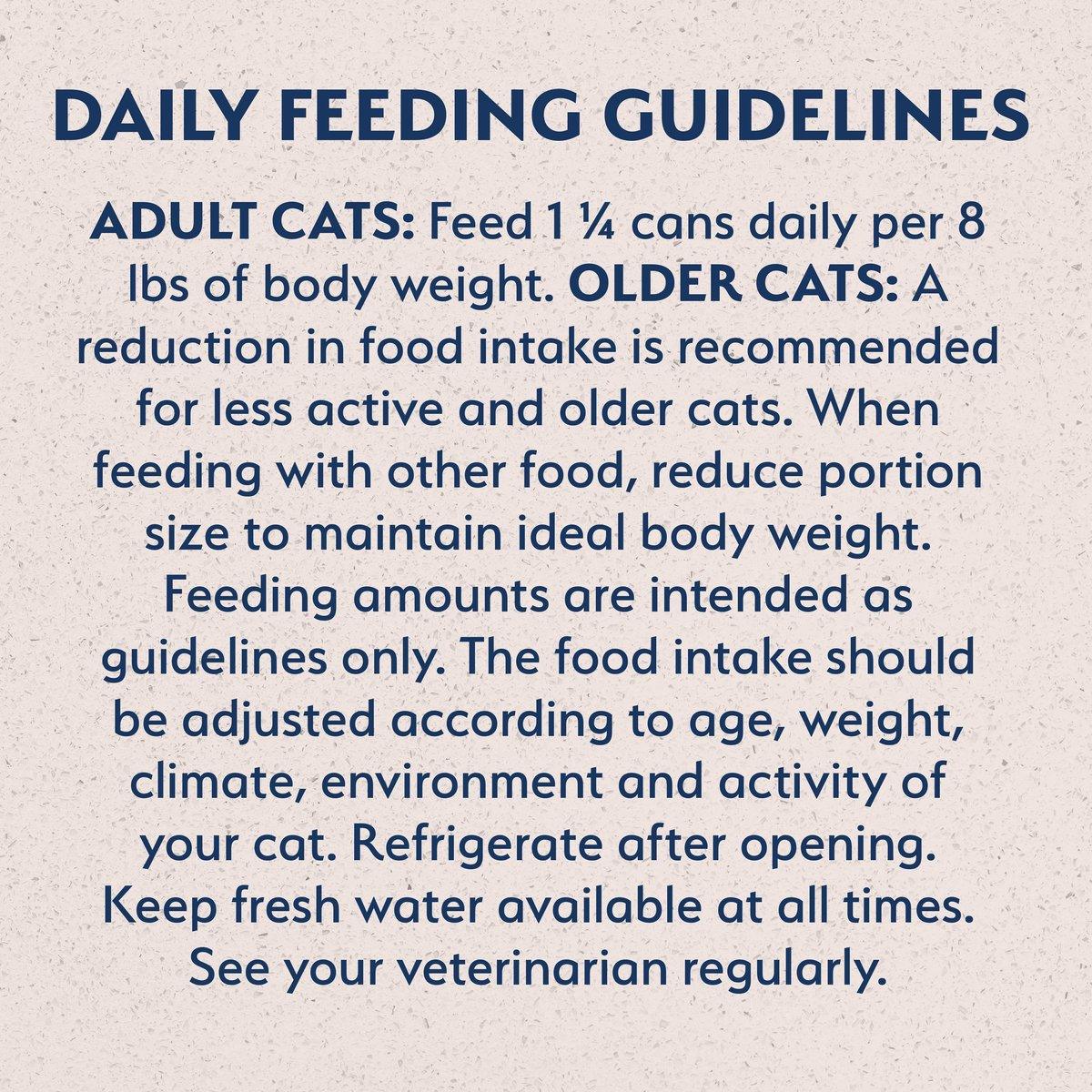 DAILY FEEDING GUIDELINES

ADULT CATS: Feed 1 ¼ cans daily per 8 lbs of body weight. OLDER CATS: A reduction in food intake is recommended for less active and older cats. When feeding with other food, reduce portion size to maintain ideal body weight. Feeding amounts are intended as guidelines only. The food intake should be adjusted according to age, weight, climate, environment and activity of your cat. Refrigerate after opening. Keep fresh water available at all times. See your veterinarian regularly.